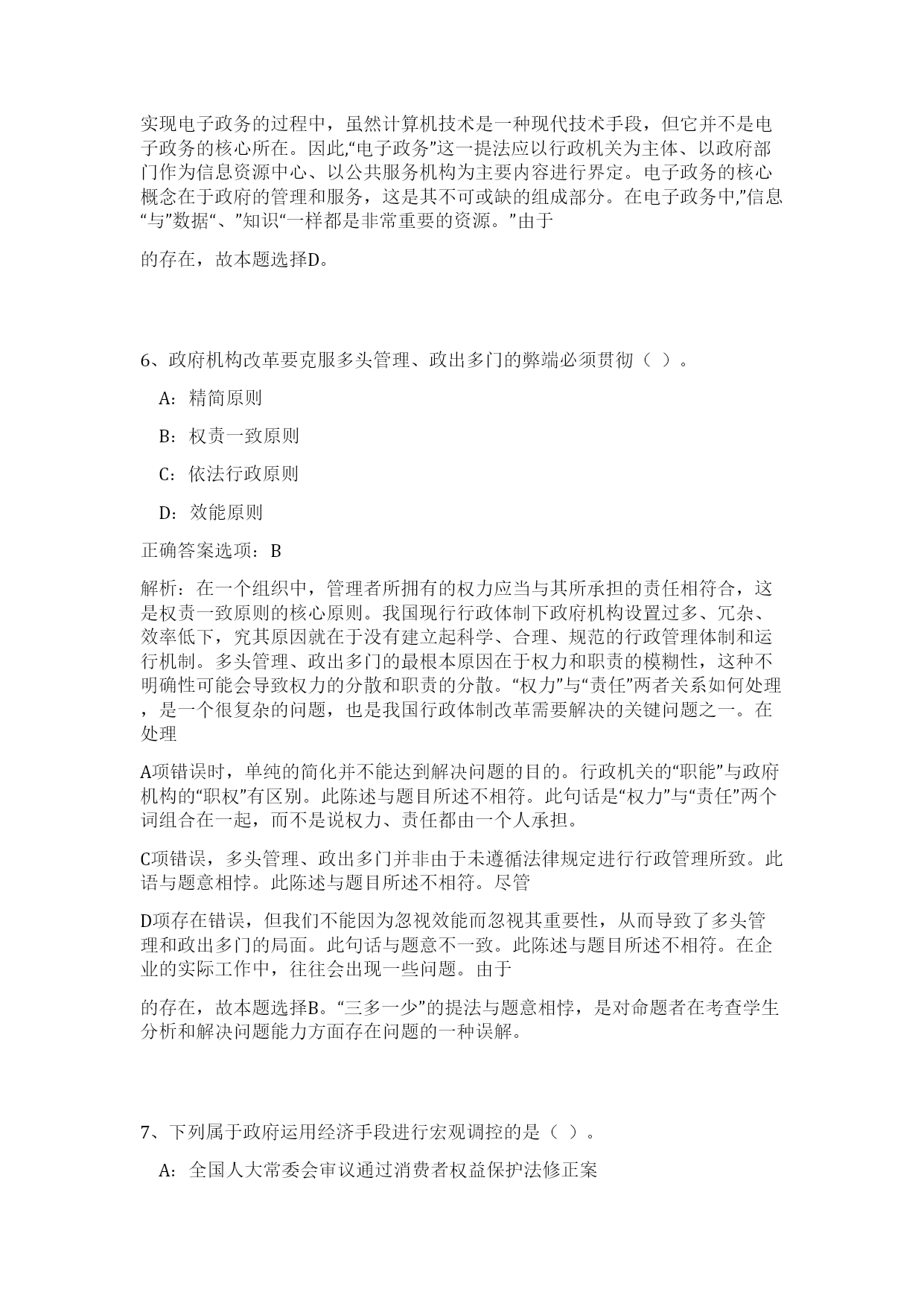 实现电子政务的过程中，虽然计算机技术是一种现代技术手段，但它并不是电子政务的核心所在。因此,“电子政务”这一提法应以行政机关为主体、以政府部门作为信息资源中心、以公共服务机构为主要内容进行界定。电子政务的核心概念在于政府的管理和服务，这是其不可或缺的组成部分。在电子政务中,”信息“与”数据“、”知识“一样都是非常重要的资源。”由于

的存在，故本题选择D。

6、政府机构改革要克服多头管理、政出多门的弊端必须贯彻（ ）。

A：精简原则

B：权责一致原则

C：依法行政原则

D：效能原则

正确答案选项：B

解析：在一个组织中，管理者所拥有的权力应当与其所承担的责任相符合，这是权责一致原则的核心原则。我国现行行政体制下政府机构设置过多、冗杂、效率低下，究其原因就在于没有建立起科学、合理、规范的行政管理体制和运行机制。多头管理、政出多门的最根本原因在于权力和职责的模糊性，这种不明确性可能会导致权力的分散和职责的分散。“权力”与“责任”两者关系如何处理，是一个很复杂的问题，也是我国行政体制改革需要解决的关键问题之一。在处理

A项错误时，单纯的简化并不能达到解决问题的目的。行政机关的“职能”与政府机构的“职权”有区别。此陈述与题目所述不相符。此句话是“权力”与“责任”两个词组合在一起，而不是说权力、责任都由一个人承担。

C项错误，多头管理、政出多门并非由于未遵循法律规定进行行政管理所致。此语与题意相悖。此陈述与题目所述不相符。尽管

D项存在错误，但我们不能因为忽视效能而忽视其重要性，从而导致了多头管理和政出多门的局面。此句话与题意不一致。此陈述与题目所述不相符。在企业的实际工作中，往往会出现一些问题。由于

的存在，故本题选择B。“三多一少”的提法与题意相悖，是对命题者在考查学生分析和解决问题能力方面存在问题的一种误解。

7、下列属于政府运用经济手段进行宏观调控的是（ ）。

A：全国人大常委会审议通过消费者权益保护法修正案